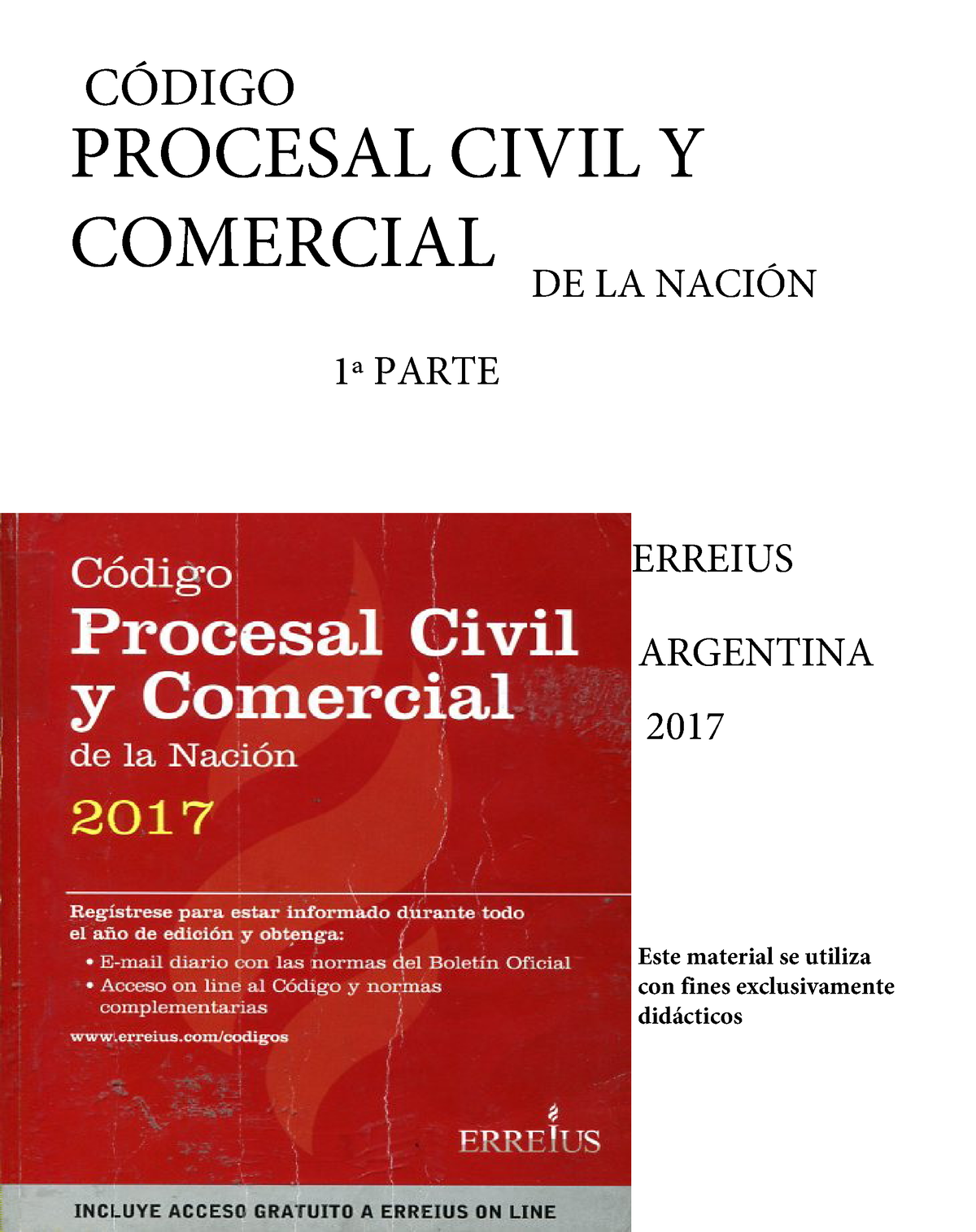 CÓDIGO
PROCESAL CIVIL Y COMERCIAL
DE LA NACIÓN

1ª PARTE

Código
Procesal Civil y Comercial
de la Nación
2017

Regístrese para estar informado durante todo el año de edición y obtenga:
• E-mail diario con las normas del Boletín Oficial
• Acceso on line al Código y normas complementarias
www.erreius.com/codigos

ERREIUS

INCLUYE ACCESO GRATUITO A ERREIUS ON LINE

ERREIUS

ARGENTINA

2017

Este material se utiliza con fines exclusivamente didácticos